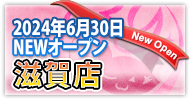 2024年6月30日
NEWオープン
New Open
滋賀店